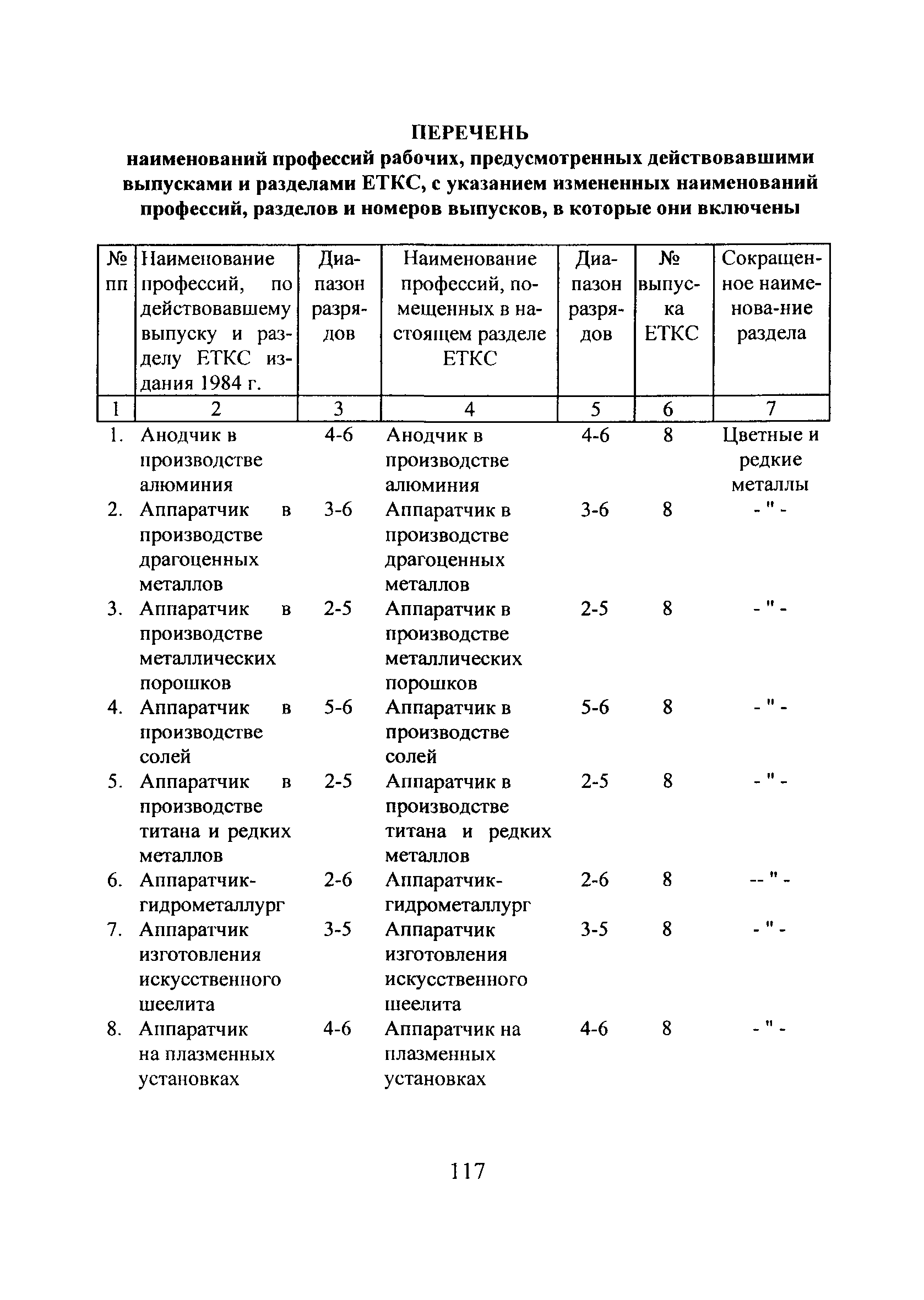 ПЕРЕЧЕНЬ
наименований профессий рабочих, предусмотренных действовавшими выпусками и разделами ЕТКС, с указанием измененных наименований профессий, разделов и номеров выпусков, в которые они включены

| № пп | Наименование профессий, по действовавшему выпуску и разделу ЕТКС издания 1984 г. | Диапазон разрядов | Наименование профессий, помещенных в настоящем разделе ЕТКС | Диапазон разрядов | № выпуска ЕТКС | Сокращенное наименова-ние раздела |
|---|---|---|---|---|---|---|
| 1 | 2 | 3 | 4 | 5 | 6 | 7 |
| 1. | Анодчик в производстве алюминия | 4-6 | Анодчик в производстве алюминия | 4-6 | 8 | Цветные и редкие металлы |
| 2. | Аппаратчик в производстве драгоценных металлов | 3-6 | Аппаратчик в производстве драгоценных металлов | 3-6 | 8 | - " - |
| 3. | Аппаратчик в производстве металлических порошков | 2-5 | Аппаратчик в производстве металлических порошков | 2-5 | 8 | - " - |
| 4. | Аппаратчик в производстве солей | 5-6 | Аппаратчик в производстве солей | 5-6 | 8 | - " - |
| 5. | Аппаратчик в производстве титана и редких металлов | 2-5 | Аппаратчик в производстве титана и редких металлов | 2-5 | 8 | - " - |
| 6. | Аппаратчик-гидрометаллург | 2-6 | Аппаратчик-гидрометаллург | 2-6 | 8 | -- " - |
| 7. | Аппаратчик изготовления искусственного шеелита | 3-5 | Аппаратчик изготовления искусственного шеелита | 3-5 | 8 | - " - |
| 8. | Аппаратчик на плазменных установках | 4-6 | Аппаратчик на плазменных установках | 4-6 | 8 | - " - |

117